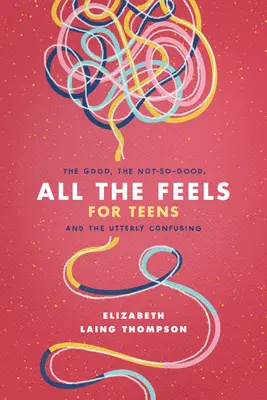 THE GOOD, THE NOT-SO-GOOD,

ALL THE FEELS
FOR TEENS

AND THE UTTERLY CONFUSING

ELIZABETH
LAING THOMPSON